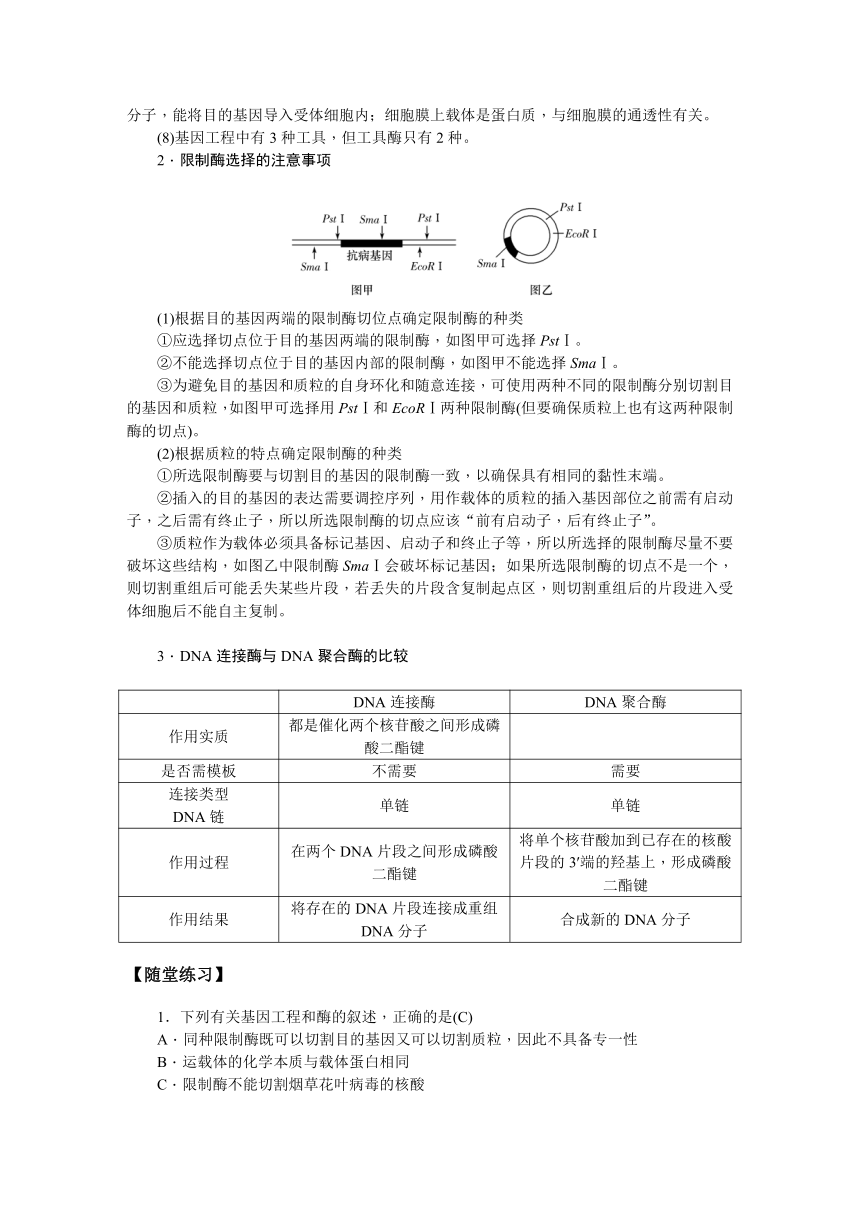 分子，能将目的基因导入受体细胞内；细胞膜上载体是蛋白质，与细胞膜的通透性有关。

(8)基因工程中有 3 种工具，但工具酶只有 2 种。

2．限制酶选择的注意事项

Pst Ⅰ Sma Ⅰ Pst Ⅰ
Sma Ⅰ 抗病基因 EcoR Ⅰ
图甲

Pst Ⅰ
EcoR Ⅰ
Sma Ⅰ
图乙

(1)根据目的基因两端的限制酶切位点确定限制酶的种类

①应选择切点位于目的基因两端的限制酶，如图甲可选择 Pst Ⅰ。

②不能选择切点位于目的基因内部的限制酶，如图甲不能选择 Sma Ⅰ。

③为避免目的基因和质粒的自身环化和随意连接，可使用两种不同的限制酶分别切割目的基因和质粒，如图甲可选择用 Pst Ⅰ和 EcoR Ⅰ两种限制酶(但要确保质粒上也有这两种限制酶的切点)。

(2)根据质粒的特点确定限制酶的种类

①所选限制酶要与切割目的基因的限制酶一致，以确保具有相同的黏性末端。

②插入的目的基因的表达需要调控序列，用作载体的质粒的插入基因部位之前需有启动子，之后需有终止子，所以所选限制酶的切点应该“前有启动子，后有终止子”。

③质粒作为载体必须具备标记基因、启动子和终止子等，所以所选择的限制酶尽量不要破坏这些结构，如图乙中限制酶 Sma Ⅰ会破坏标记基因；如果所选限制酶的切点不是一个，则切割重组后可能丢失某些片段，若丢失的片段含复制起点区，则切割重组后的片段进入受体细胞后不能自主复制。

3．DNA 连接酶与 DNA 聚合酶的比较

| | DNA 连接酶 | DNA 聚合酶 |
|---|---|---|
| 作用实质 | 都是催化两个核苷酸之间形成磷酸二酯键 | |
| 是否需模板 | 不需要 | 需要 |
| 连接类型 DNA 链 | 单链 | 单链 |
| 作用过程 | 在两个 DNA 片段之间形成磷酸二酯键 | 将单个核苷酸加到已存在的核酸片段的 3′端的羟基上，形成磷酸二酯键 |
| 作用结果 | 将存在的 DNA 片段连接成重组 DNA 分子 | 合成新的 DNA 分子 |

【随堂练习】

1．下列有关基因工程和酶的叙述，正确的是(C)

A．同种限制酶既可以切割目的基因又可以切割质粒，因此不具备专一性

B．运载体的化学本质与载体蛋白相同

C．限制酶不能切割烟草花叶病毒的核酸